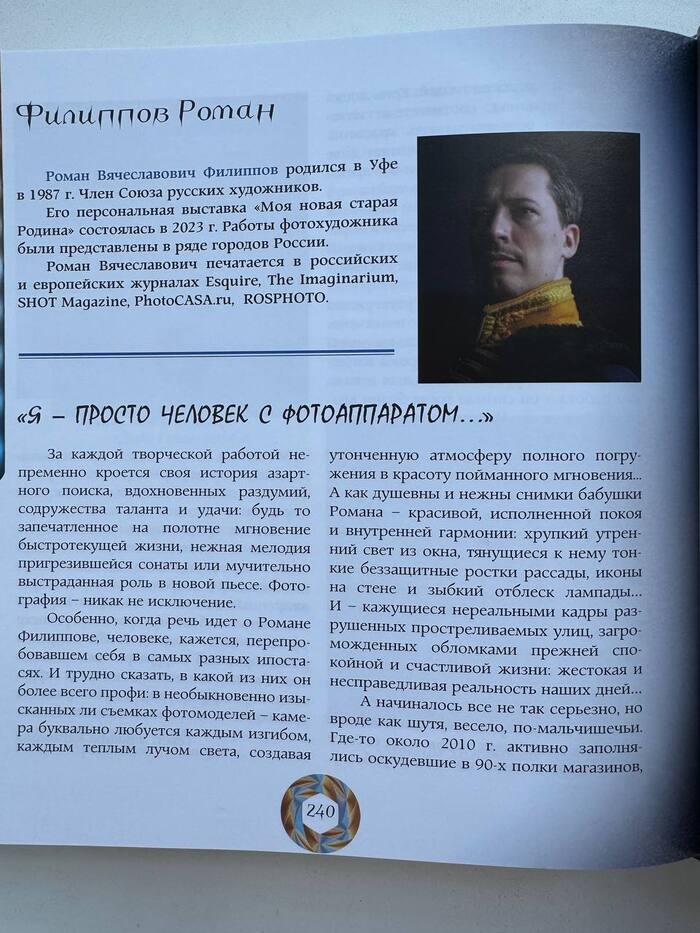 Филиппов Роман

Роман Вячеславович Филиппов родился в Уфе в 1987 г. Член Союза русских художников.

Его персональная выставка «Моя новая старая Родина» состоялась в 2023 г. Работы фотохудожника были представлены в ряде городов России.

Роман Вячеславович печатается в российских и европейских журналах Esquire, The Imaginarium, SHOT Magazine, PhotoCASA.ru, ROSPHOTO.

«Я – ПРОСТО ЧЕЛОВЕК С ФОТОАППАРАТОМ...»

За каждой творческой работой непременно кроется своя история азартного поиска, вдохновенных раздумий, содружества таланта и удачи: будь то запечатленное на полотне мгновение быстротекущей жизни, нежная мелодия пригрезившейся сонаты или мучительно выстраданная роль в новой пьесе. Фотография – никак не исключение.

Особенно, когда речь идет о Романе Филиппове, человеке, кажется, перепробовавшем себя в самых разных ипостасях. И трудно сказать, в какой из них он более всего профи: в необыкновенно изысканных ли съемках фотомоделей – камера буквально любуется каждым изгибом, каждым теплым лучом света, создавая утонченную атмосферу полного погружения в красоту пойманного мгновения... А как душевны и нежны снимки бабушки Романа – красивой, исполненной покоя и внутренней гармонии: хрупкий утренний свет из окна, тянущиеся к нему тонкие беззащитные ростки рассады, иконы на стене и зыбкий отблеск лампады... И – кажущиеся нереальными кадры разрушенных простреливаемых улиц, загроможденных обломками прежней спокойной и счастливой жизни: жестокая и несправедливая реальность наших дней...

А начиналось все не так серьезно, но вроде как шутя, весело, по-мальчишечьи. Где-то около 2010 г. активно заполнялись оскудевшие в 90-х полки магазинов,

240